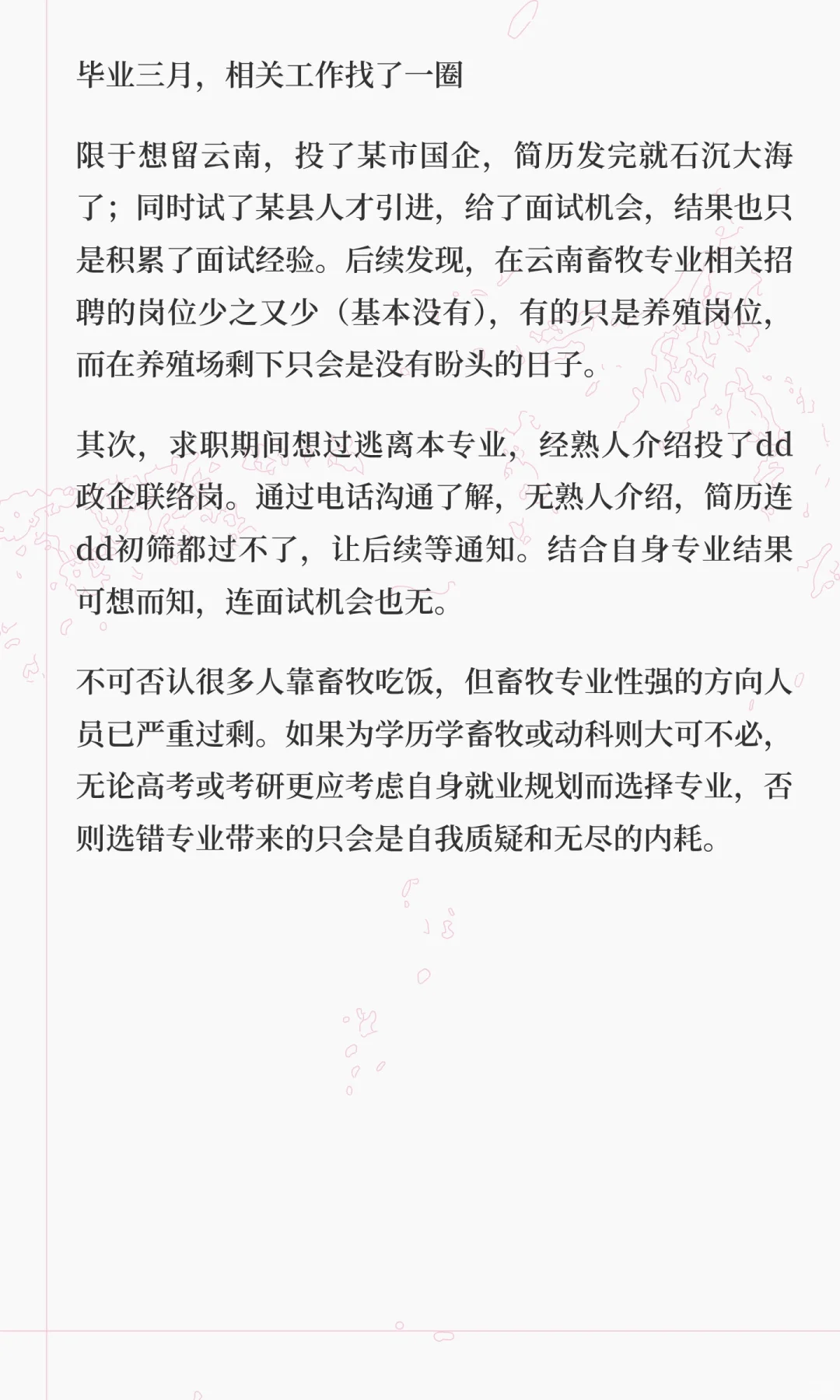 毕业三月，相关工作找了一圈

限于想留云南，投了某市国企，简历发完就石沉大海了；同时试了某县人才引进，给了面试机会，结果也只是积累了面试经验。后续发现，在云南畜牧专业相关招聘的岗位少之又少（基本没有），有的只是养殖岗位，而在养殖场剩下只会是没有盼头的日子。

其次，求职期间想过逃离本专业，经熟人介绍投了dd政企联络岗。通过电话沟通了解，无熟人介绍，简历连dd初筛都过不了，让后续等通知。结合自身专业结果可想而知，连面试机会也无。

不可否认很多人靠畜牧吃饭，但畜牧专业性强的方向人员已严重过剩。如果为学历学畜牧或动科则大可不必，无论高考或考研更应考虑自身就业规划而选择专业，否则选错专业带来的只会是自我质疑和无尽的内耗。